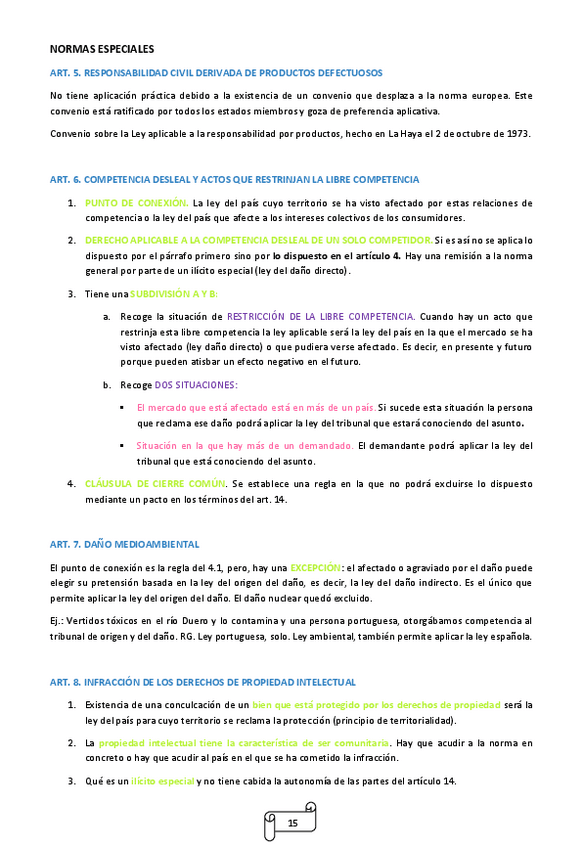 NORMAS ESPECIALES

ART. 5. RESPONSABILIDAD CIVIL DERIVADA DE PRODUCTOS DEFECTUOSOS

No tiene aplicación práctica debido a la existencia de un convenio que desplaza a la norma europea. Este convenio está ratificado por todos los estados miembros y goza de preferencia aplicativa.

Convenio sobre la Ley aplicable a la responsabilidad por productos, hecho en La Haya el 2 de octubre de 1973.

ART. 6. COMPETENCIA DESLEAL Y ACTOS QUE RESTRINJAN LA LIBRE COMPETENCIA

1. PUNTO DE CONEXIÓN. La ley del país cuyo territorio se ha visto afectado por estas relaciones de competencia o la ley del país que afecte a los intereses colectivos de los consumidores.

2. DERECHO APLICABLE A LA COMPETENCIA DESLEAL DE UN SOLO COMPETIDOR. Si es así no se aplica lo dispuesto por el párrafo primero sino por lo dispuesto en el artículo 4. Hay una remisión a la norma general por parte de un ilícito especial (ley del daño directo).

3. Tiene una SUBDIVISIÓN A Y B:

a. Recoge la situación de RESTRICCIÓN DE LA LIBRE COMPETENCIA. Cuando hay un acto que restrinja esta libre competencia la ley aplicable será la ley del país en la que el mercado se ha visto afectado (ley daño directo) o que pudiera verse afectado. Es decir, en presente y futuro porque pueden atisbar un efecto negativo en el futuro.

b. Recoge DOS SITUACIONES:

▪ El mercado que está afectado está en más de un país. Si sucede esta situación la persona que reclama ese daño podrá aplicar la ley del tribunal que estará conociendo del asunto.

▪ Situación en la que hay más de un demandado. El demandante podrá aplicar la ley del tribunal que está conociendo del asunto.

4. CLÁUSULA DE CIERRE COMÚN. Se establece una regla en la que no podrá excluirse lo dispuesto mediante un pacto en los términos del art. 14.

ART. 7. DAÑO MEDIOAMBIENTAL

El punto de conexión es la regla del 4.1, pero, hay una EXCEPCIÓN: el afectado o agraviado por el daño puede elegir su pretensión basada en la ley del origen del daño, es decir, la ley del daño indirecto. Es el único que permite aplicar la ley del origen del daño. El daño nuclear quedó excluido.

Ej.: Vertidos tóxicos en el río Duero y lo contamina y una persona portuguesa, otorgábamos competencia al tribunal de origen y del daño. RG. Ley portuguesa, solo. Ley ambiental, también permite aplicar la ley española.

ART. 8. INFRACCIÓN DE LOS DERECHOS DE PROPIEDAD INTELECTUAL

1. Existencia de una conculcación de un bien que está protegido por los derechos de propiedad será la ley del país para cuyo territorio se reclama la protección (principio de territorialidad).

2. La propiedad intelectual tiene la característica de ser comunitaria. Hay que acudir a la norma en concreto o hay que acudir al país en el que se ha cometido la infracción.

3. Qué es un ilícito especial y no tiene cabida la autonomía de las partes del artículo 14.

15